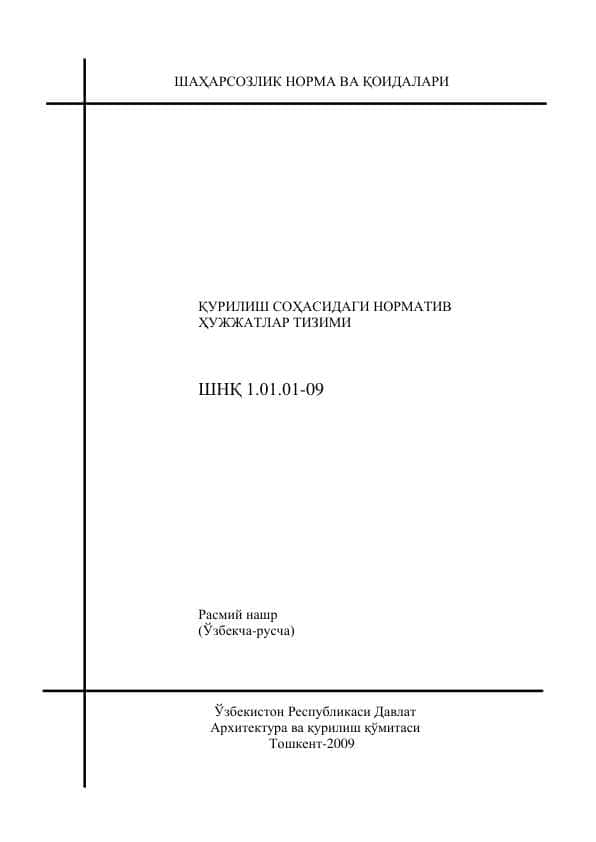 ШАҲАРСОЗЛИК НОРМА ВА ҚОИДАЛАРИ

ҚУРИЛИШ СОҲАСИДАГИ НОРМАТИВ
ҲУЖЖАТЛАР ТИЗИМИ

ШНҚ 1.01.01-09

Расмий нашр
(Ўзбекча-русча)

Ўзбекистон Республикаси Давлат
Архитектура ва қурилиш қўмитаси
Тошкент-2009